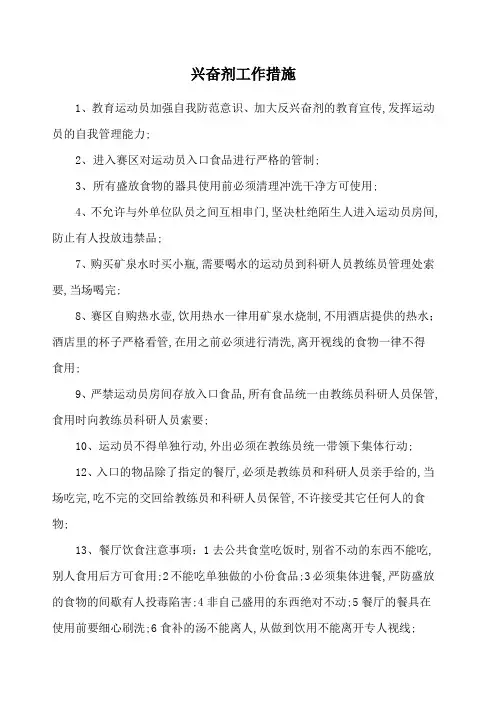 兴奋剂工作措施

1、教育运动员加强自我防范意识、加大反兴奋剂的教育宣传，发挥运动员的自我管理能力；

2、进入赛区对运动员入口食品进行严格的管制；

3、所有盛放食物的器具使用前必须清理冲洗干净方可使用；

4、不允许与外单位队员之间互相串门，坚决杜绝陌生人进入运动员房间，防止有人投放违禁品；

7、购买矿泉水时买小瓶，需要喝水的运动员到科研人员教练员管理处索要，当场喝完；

8、赛区自购热水壶，饮用热水一律用矿泉水烧制，不用酒店提供的热水；酒店里的杯子严格看管，在用之前必须进行清洗，离开视线的食物一律不得食用；

9、严禁运动员房间存放入口食品，所有食品统一由教练员科研人员保管，食用时向教练员科研人员索要；

10、运动员不得单独行动，外出必须在教练员统一带领下集体行动；

12、入口的物品除了指定的餐厅，必须是教练员和科研人员亲手给的，当场吃完，吃不完的交回给教练员和科研人员保管，不许接受其它任何人的食物；

13、餐厅饮食注意事项：1 去公共食堂吃饭时，别省不动的东西不能吃，别人食用后方可食用；2 不能吃单独做的小份食品；3 必须集体进餐，严防盛放的食物的间歇有人投毒陷害；4 非自己盛用的东西绝对不动；5 餐厅的餐具在使用前要细心刷洗；6 食补的汤不能离人，从做到饮用不能离开专人视线；